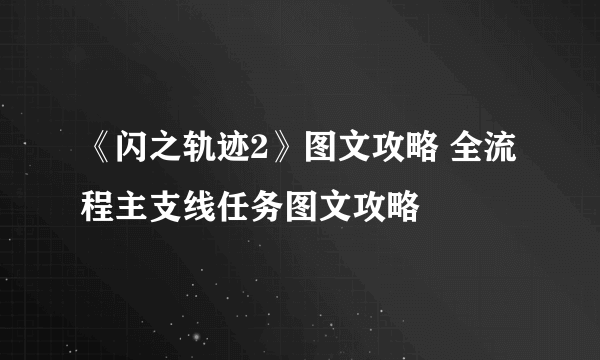 《闪之轨迹2》图文攻略 全流程主支线任务图文攻略